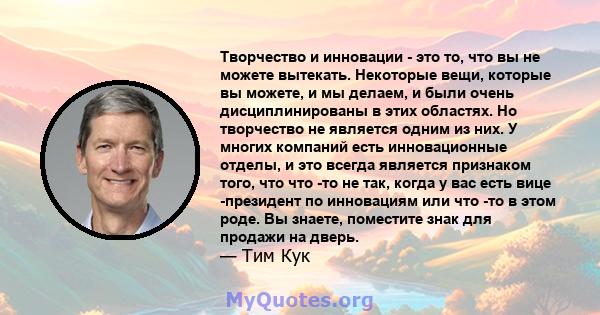 Творчество и инновации - это то, что вы не можете вытекать. Некоторые вещи, которые вы можете, и мы делаем, и были очень дисциплинированы в этих областях. Но творчество не является одним из них. У многих компаний есть инновационные отделы, и это всегда является признаком того, что что -то не так, когда у вас есть вице -президент по инновациям или что -то в этом роде. Вы знаете, поместите знак для продажи на дверь.
— Тим Кук

MyQuotes.org